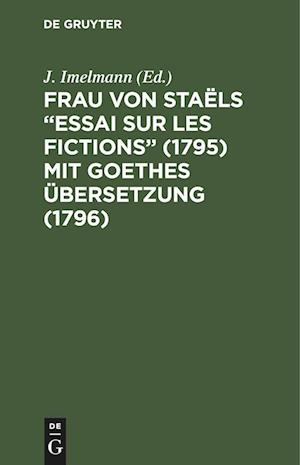 DE GRUYTER

J. Imelmann (Ed.)

FRAU VON STAËLS “ESSAI SUR LES FICTIONS” (1795) MIT GOETHES ÜBERSETZUNG (1796)

DE
G